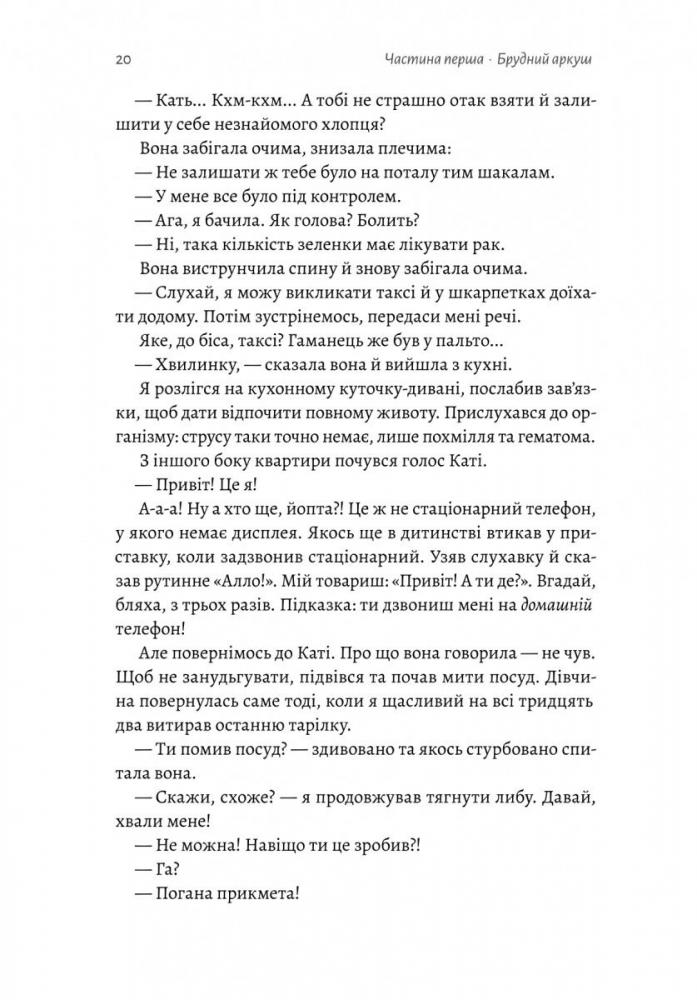 20 Частина перша · Брудний аркуш

— Кать... Кхм-кхм... А тобі не страшно отак взяти й залишити у себе незнайомого хлопця?

Вона забігала очима, знизала плечима:

— Не залишати ж тебе було на поталу тим шакалам.

— У мене все було під контролем.

— Ага, я бачила. Як голова? Болить?

— Ні, така кількість зеленки має лікувати рак.

Вона виструнчила спину й знову забігала очима.

— Слухай, я можу викликати таксі й у шкарпетках доїхати додому. Потім зустрінемось, передаси мені речі.

Яке, до біса, таксі? Гаманець же був у пальто...

— Хвилинку, — сказала вона й вийшла з кухні.

Я розлігся на кухонному куточку-дивані, послабив зав'язки, щоб дати відпочити повному животу. Прислухався до організму: струсу таки точно немає, лише похмілля та гематома.

З іншого боку квартири почувся голос Каті.

— Привіт! Це я!

А-а-а! Ну а хто ще, йопта?! Це ж не стаціонарний телефон, у якого немає дисплея. Якось ще в дитинстві втикав у приставку, коли задзвонив стаціонарний. Узяв слухавку й сказав рутинне «Алло!». Мій товариш: «Привіт! А ти де?». Вгадай, бляха, з трьох разів. Підказка: ти дзвониш мені на домашній телефон!

Але повернімось до Каті. Про що вона говорила — не чув. Щоб не занудьгувати, підвівся та почав мити посуд. Дівчина повернулась саме тоді, коли я щасливий на всі тридцять два витирав останню тарілку.

— Ти помив посуд? — здивовано та якось стурбовано спитала вона.

— Скажи, схоже? — я продовжував тягнути либу. Давай, хвали мене!

— Не можна! Навіщо ти це зробив?!

— Га?

— Погана прикмета!